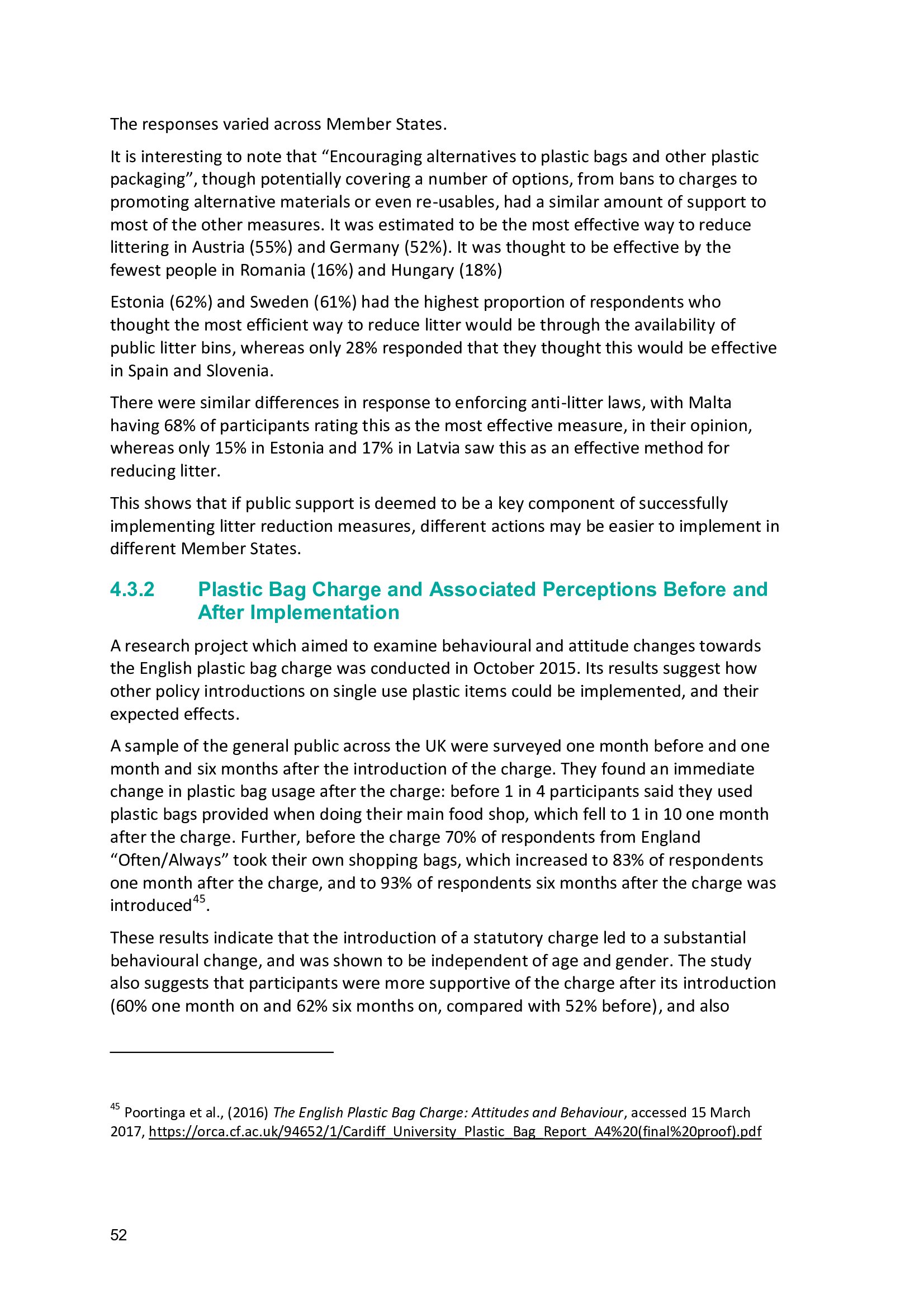 The responses varied across Member States.

It is interesting to note that “Encouraging alternatives to plastic bags and other plastic packaging”, though potentially covering a number of options, from bans to charges to promoting alternative materials or even re-usables, had a similar amount of support to most of the other measures. It was estimated to be the most effective way to reduce littering in Austria (55%) and Germany (52%). It was thought to be effective by the fewest people in Romania (16%) and Hungary (18%)

Estonia (62%) and Sweden (61%) had the highest proportion of respondents who thought the most efficient way to reduce litter would be through the availability of public litter bins, whereas only 28% responded that they thought this would be effective in Spain and Slovenia.

There were similar differences in response to enforcing anti-litter laws, with Malta having 68% of participants rating this as the most effective measure, in their opinion, whereas only 15% in Estonia and 17% in Latvia saw this as an effective method for reducing litter.

This shows that if public support is deemed to be a key component of successfully implementing litter reduction measures, different actions may be easier to implement in different Member States.

4.3.2 Plastic Bag Charge and Associated Perceptions Before and After Implementation

A research project which aimed to examine behavioural and attitude changes towards the English plastic bag charge was conducted in October 2015. Its results suggest how other policy introductions on single use plastic items could be implemented, and their expected effects.

A sample of the general public across the UK were surveyed one month before and one month and six months after the introduction of the charge. They found an immediate change in plastic bag usage after the charge: before 1 in 4 participants said they used plastic bags provided when doing their main food shop, which fell to 1 in 10 one month after the charge. Further, before the charge 70% of respondents from England “Often/Always” took their own shopping bags, which increased to 83% of respondents one month after the charge, and to 93% of respondents six months after the charge was introduced$^{45}$.

These results indicate that the introduction of a statutory charge led to a substantial behavioural change, and was shown to be independent of age and gender. The study also suggests that participants were more supportive of the charge after its introduction (60% one month on and 62% six months on, compared with 52% before), and also

$^{45}$ Poortinga et al., (2016) The English Plastic Bag Charge: Attitudes and Behaviour, accessed 15 March 2017, https://orca.cf.ac.uk/94652/1/Cardiff_University_Plastic_Bag_Report_A4%20(final%20proof).pdf

52